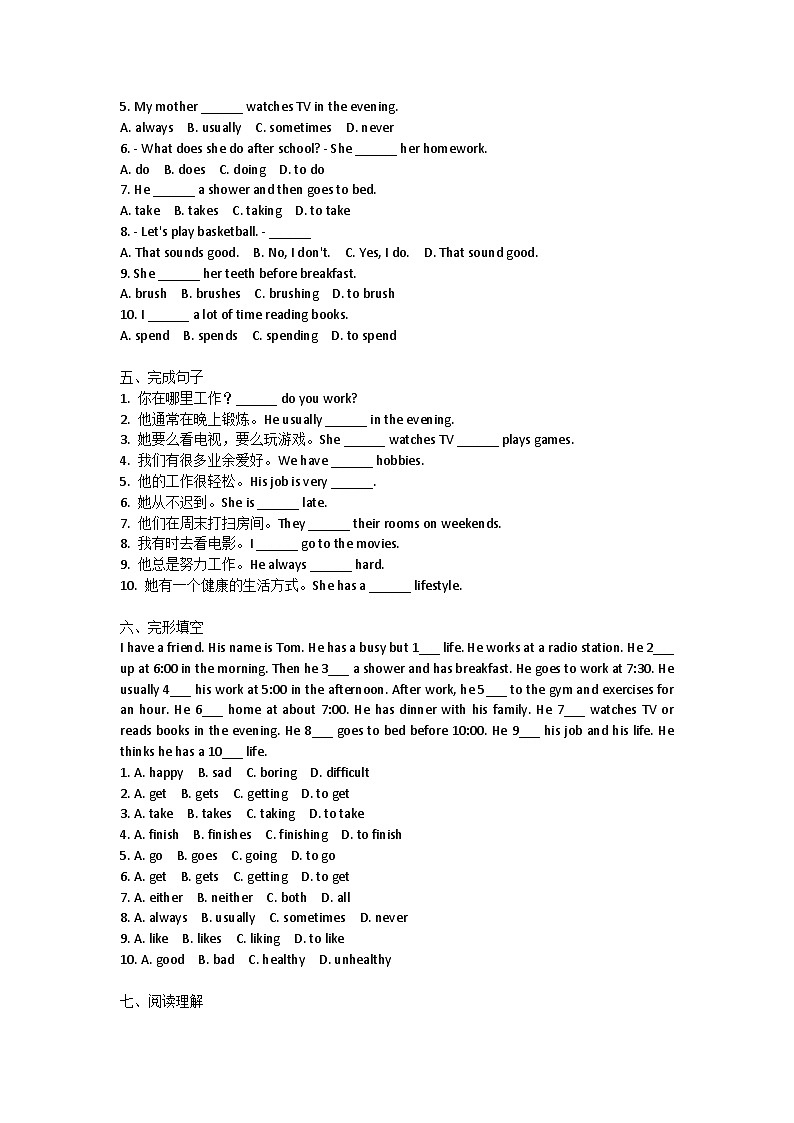 5. My mother ______ watches TV in the evening.
A. always B. usually C. sometimes D. never
6. - What does she do after school? - She ______ her homework.
A. do B. does C. doing D. to do
7. He ______ a shower and then goes to bed.
A. take B. takes C. taking D. to take
8. - Let's play basketball. - ______
A. That sounds good. B. No, I don't. C. Yes, I do. D. That sound good.
9. She ______ her teeth before breakfast.
A. brush B. brushes C. brushing D. to brush
10. I ______ a lot of time reading books.
A. spend B. spends C. spending D. to spend

五、完成句子
1. 你在哪里工作？______ do you work?
2. 他通常在晚上锻炼。He usually ______ in the evening.
3. 她要么看电视，要么玩游戏。She ______ watches TV ______ plays games.
4. 我们有很多业余爱好。We have ______ hobbies.
5. 他的工作很轻松。His job is very ______.
6. 她从不迟到。She is ______ late.
7. 他们在周末打扫房间。They ______ their rooms on weekends.
8. 我有时去看电影。I ______ go to the movies.
9. 他总是努力工作。He always ______ hard.
10. 她有一个健康的生活方式。She has a ______ lifestyle.

六、完形填空
I have a friend. His name is Tom. He has a busy but 1___ life. He works at a radio station. He 2___ up at 6:00 in the morning. Then he 3___ a shower and has breakfast. He goes to work at 7:30. He usually 4___ his work at 5:00 in the afternoon. After work, he 5___ to the gym and exercises for an hour. He 6___ home at about 7:00. He has dinner with his family. He 7___ watches TV or reads books in the evening. He 8___ goes to bed before 10:00. He 9___ his job and his life. He thinks he has a 10___ life.
1. A. happy B. sad C. boring D. difficult
2. A. get B. gets C. getting D. to get
3. A. take B. takes C. taking D. to take
4. A. finish B. finishes C. finishing D. to finish
5. A. go B. goes C. going D. to go
6. A. get B. gets C. getting D. to get
7. A. either B. neither C. both D. all
8. A. always B. usually C. sometimes D. never
9. A. like B. likes C. liking D. to like
10. A. good B. bad C. healthy D. unhealthy

七、阅读理解